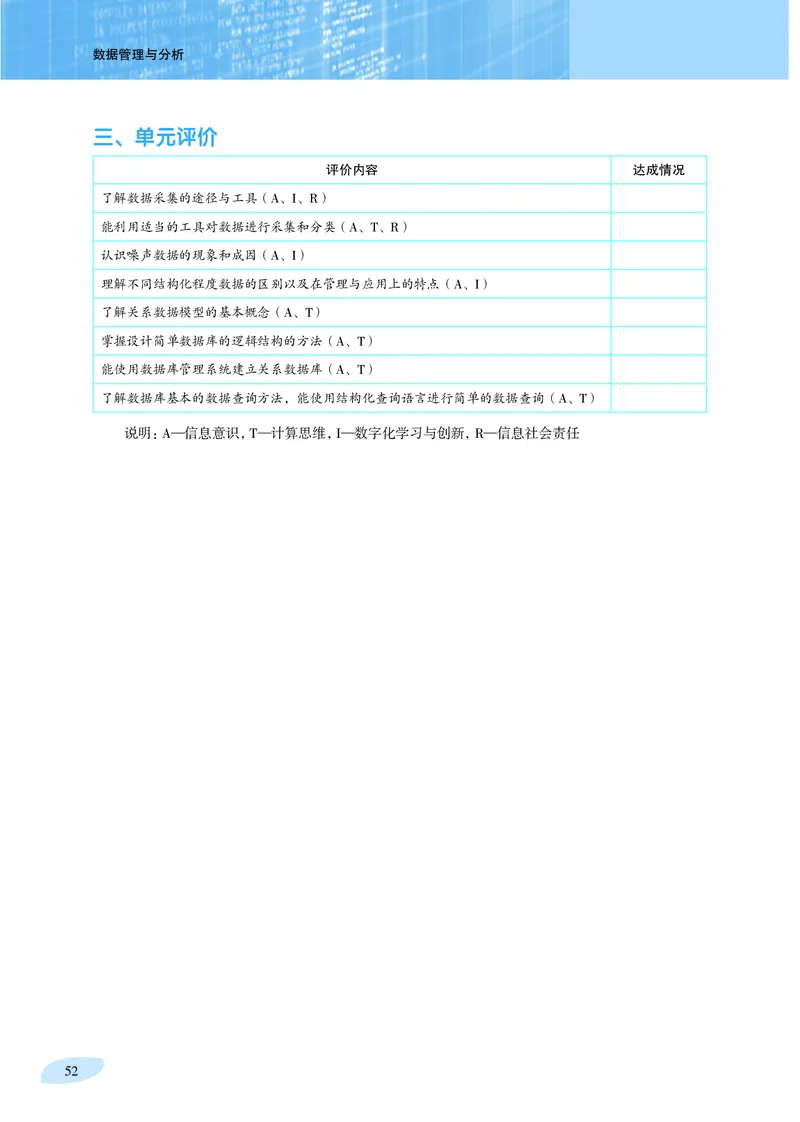 数据管理与分析

三、单元评价

| 评价内容 | 达成情况 |
|---|---|
| 了解数据采集的途径与工具（A、I、R） | |
| 能利用适当的工具对数据进行采集和分类（A、T、R） | |
| 认识噪声数据的现象和成因（A、I） | |
| 理解不同结构化程度数据的区别以及在管理与应用上的特点（A、I） | |
| 了解关系数据模型的基本概念（A、T） | |
| 掌握设计简单数据库的逻辑结构的方法（A、T） | |
| 能使用数据库管理系统建立关系数据库（A、T） | |
| 了解数据库基本的数据查询方法，能使用结构化查询语言进行简单的数据查询（A、T） | |

说明：A—信息意识，T—计算思维，I—数字化学习与创新，R—信息社会责任

52